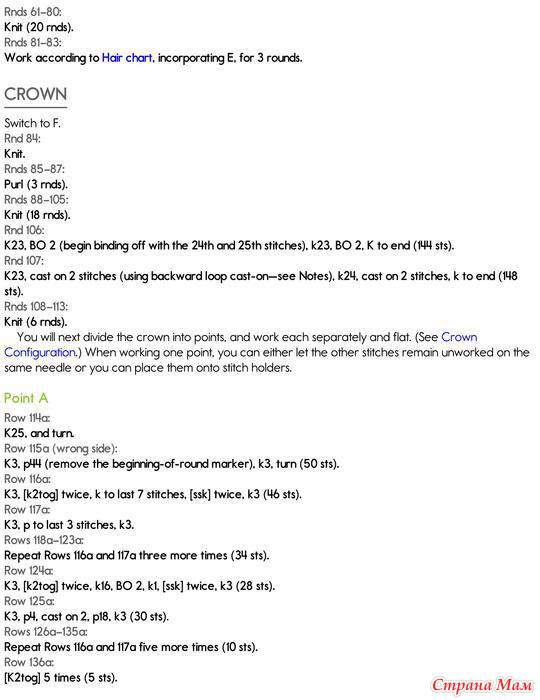 Rnds 61–80:
Knit (20 rnds).
Rnds 81–83:
Work according to Hair chart, incorporating E, for 3 rounds.

CROWN

Switch to F.
Rnd 84:
Knit.
Rnds 85–87:
Purl (3 rnds).
Rnds 88–105:
Knit (18 rnds).
Rnd 106:
K23, BO 2 (begin binding off with the 24th and 25th stitches), k23, BO 2, K to end (144 sts).
Rnd 107:
K23, cast on 2 stitches (using backward loop cast-on—see Notes), k24, cast on 2 stitches, k to end (148 sts).
Rnds 108–113:
Knit (6 rnds).

You will next divide the crown into points, and work each separately and flat. (See Crown Configuration.) When working one point, you can either let the other stitches remain unworked on the same needle or you can place them onto stitch holders.

Point A
Row 114a:
K25, and turn.
Row 115a (wrong side):
K3, p44 (remove the beginning-of-round marker), k3, turn (50 sts).
Row 116a:
K3, [k2tog] twice, k to last 7 stitches, [ssk] twice, k3 (46 sts).
Row 117a:
K3, p to last 3 stitches, k3.
Rows 118a–123a:
Repeat Rows 116a and 117a three more times (34 sts).
Row 124a:
K3, [k2tog] twice, k16, BO 2, k1, [ssk] twice, k3 (28 sts).
Row 125a:
K3, p4, cast on 2, p18, k3 (30 sts).
Rows 126a–135a:
Repeat Rows 116a and 117a five more times (10 sts).
Row 136a:
[K2tog] 5 times (5 sts).

Страна Мам